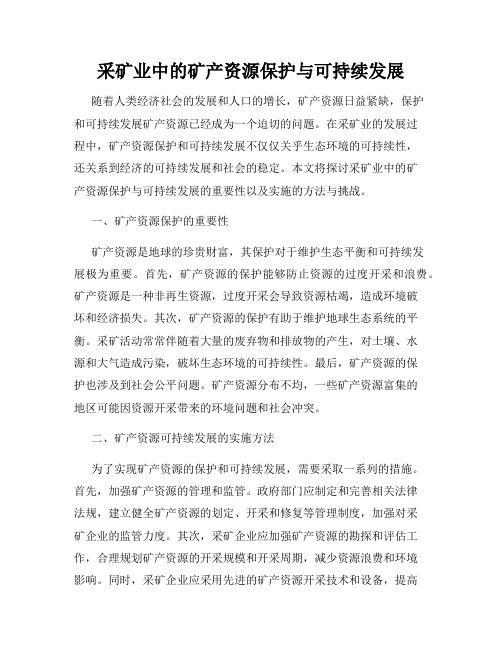 采矿业中的矿产资源保护与可持续发展

随着人类经济社会的发展和人口的增长，矿产资源日益紧缺，保护和可持续发展矿产资源已经成为一个迫切的问题。在采矿业的发展过程中，矿产资源保护和可持续发展不仅仅关乎生态环境的可持续性，还关系到经济的可持续发展和社会的稳定。本文将探讨采矿业中的矿产资源保护与可持续发展的重要性以及实施的方法与挑战。

一、矿产资源保护的重要性

矿产资源是地球的珍贵财富，其保护对于维护生态平衡和可持续发展极为重要。首先，矿产资源的保护能够防止资源的过度开采和浪费。矿产资源是一种非再生资源，过度开采会导致资源枯竭，造成环境破坏和经济损失。其次，矿产资源的保护有助于维护地球生态系统的平衡。采矿活动常常伴随着大量的废弃物和排放物的产生，对土壤、水源和大气造成污染，破坏生态环境的可持续性。最后，矿产资源的保护也涉及到社会公平问题。矿产资源分布不均，一些矿产资源富集的地区可能因资源开采带来的环境问题和社会冲突。

二、矿产资源可持续发展的实施方法

为了实现矿产资源的保护和可持续发展，需要采取一系列的措施。首先，加强矿产资源的管理和监管。政府部门应制定和完善相关法律法规，建立健全矿产资源的划定、开采和修复等管理制度，加强对采矿企业的监管力度。其次，采矿企业应加强矿产资源的勘探和评估工作，合理规划矿产资源的开采规模和开采周期，减少资源浪费和环境影响。同时，采矿企业应采用先进的矿产资源开采技术和设备，提高